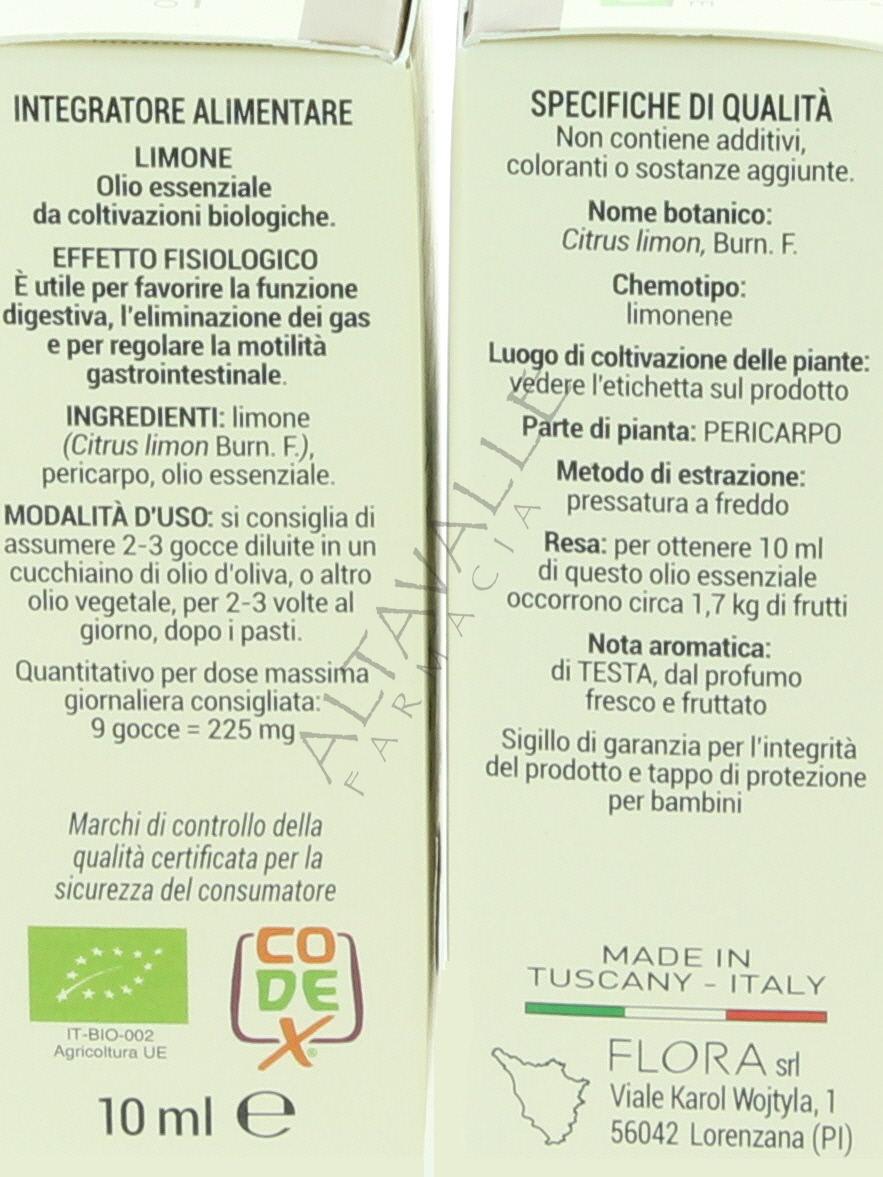 INTEGRATORE ALIMENTARE

LIMONE
Olio essenziale
da coltivazioni biologiche.

EFFETTO FISIOLOGICO
È utile per favorire la funzione digestiva, l'eliminazione dei gas e per regolare la motilità gastrointestinale.

INGREDIENTI: limone (Citrus limon Burn. F.), pericarpo, olio essenziale.

MODALITÀ D'USO: si consiglia di assumere 2-3 gocce diluite in un cucchiaino di olio d'oliva, o altro olio vegetale, per 2-3 volte al giorno, dopo i pasti.

Quantitativo per dose massima giornaliera consigliata:
9 gocce = 225 mg

Marchi di controllo della qualità certificata per la sicurezza del consumatore

IT-BIO-002
Agricoltura UE

CO
DE
X

10 ml ℮

SPECIFICHE DI QUALITÀ
Non contiene additivi, coloranti o sostanze aggiunte.

Nome botanico:
Citrus limon, Burn. F.

Chemotipo:
limonene

Luogo di coltivazione delle piante:
vedere l'etichetta sul prodotto

Parte di pianta: PERICARPO

Metodo di estrazione:
pressatura a freddo

Resa: per ottenere 10 ml di questo olio essenziale occorrono circa 1,7 kg di frutti

Nota aromatica:
di TESTA, dal profumo fresco e fruttato

Sigillo di garanzia per l'integrità del prodotto e tappo di protezione per bambini

MADE IN
TUSCANY - ITALY

FLORA srl
Viale Karol Wojtyla, 1
56042 Lorenzana (PI)

ALTAVALLE
FARMACIA